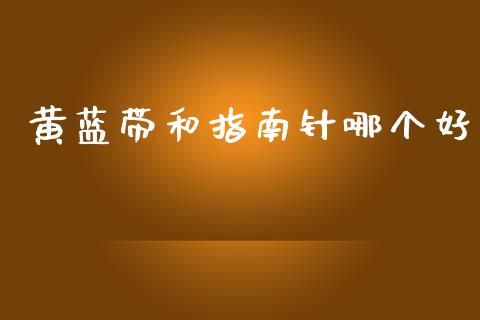 黄蓝带和指南针哪个好